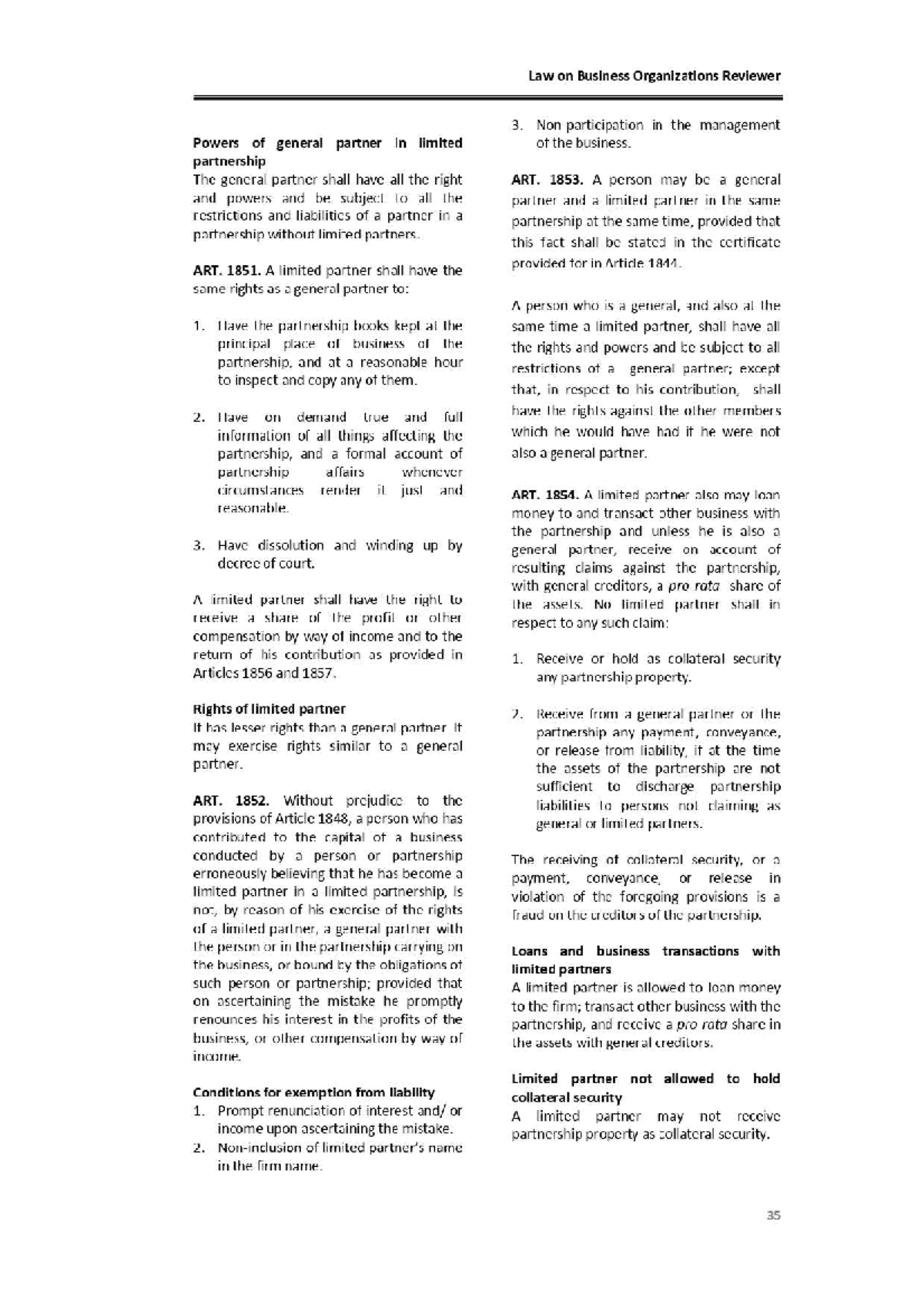 Law on Business Organizations Reviewer

Powers of general partner in limited partnership
The general partner shall have all the right and powers and be subject to all the restrictions and liabilities of a partner in a partnership without limited partners.

ART. 1851. A limited partner shall have the same rights as a general partner to:

1. Have the partnership books kept at the principal place of business of the partnership, and at a reasonable hour to inspect and copy any of them.

2. Have on demand true and full information of all things affecting the partnership, and a formal account of partnership affairs whenever circumstances render it just and reasonable.

3. Have dissolution and winding up by decree of court.

A limited partner shall have the right to receive a share of the profit or other compensation by way of income and to the return of his contribution as provided in Articles 1856 and 1857.

Rights of limited partner
It has lesser rights than a general partner. It may exercise rights similar to a general partner.

ART. 1852. Without prejudice to the provisions of Article 1848, a person who has contributed to the capital of a business conducted by a person or partnership erroneously believing that he has become a limited partner in a limited partnership, is not, by reason of his exercise of the rights of a limited partner, a general partner with the person or in the partnership carrying on the business, or bound by the obligations of such person or partnership; provided that on ascertaining the mistake he promptly renounces his interest in the profits of the business, or other compensation by way of income.

Conditions for exemption from liability
1. Prompt renunciation of interest and/ or income upon ascertaining the mistake.
2. Non-inclusion of limited partner's name in the firm name.
3. Non participation in the management of the business.

ART. 1853. A person may be a general partner and a limited partner in the same partnership at the same time, provided that this fact shall be stated in the certificate provided for in Article 1844.

A person who is a general, and also at the same time a limited partner, shall have all the rights and powers and be subject to all restrictions of a general partner; except that, in respect to his contribution, shall have the rights against the other members which he would have had if he were not also a general partner.

ART. 1854. A limited partner also may loan money to and transact other business with the partnership and unless he is also a general partner, receive on account of resulting claims against the partnership, with general creditors, a pro rata share of the assets. No limited partner shall in respect to any such claim:

1. Receive or hold as collateral security any partnership property.

2. Receive from a general partner or the partnership any payment, conveyance, or release from liability, if at the time the assets of the partnership are not sufficient to discharge partnership liabilities to persons not claiming as general or limited partners.

The receiving of collateral security, or a payment, conveyance, or release in violation of the foregoing provisions is a fraud on the creditors of the partnership.

Loans and business transactions with limited partners
A limited partner is allowed to loan money to the firm; transact other business with the partnership, and receive a pro rata share in the assets with general creditors.

Limited partner not allowed to hold collateral security
A limited partner may not receive partnership property as collateral security.

35